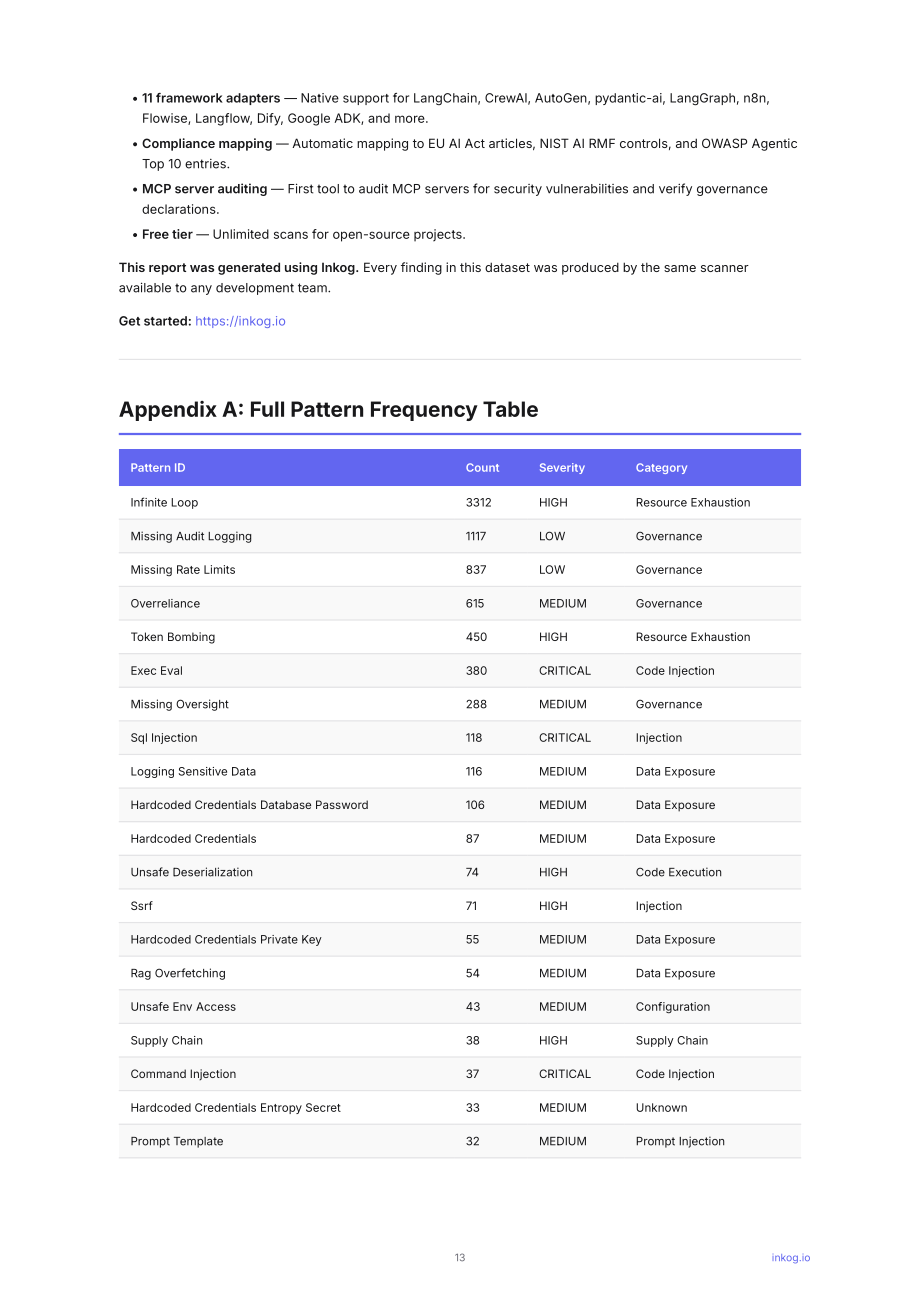 • 11 framework adapters — Native support for LangChain, CrewAI, AutoGen, pydantic-ai, LangGraph, n8n, Flowise, Langflow, Dify, Google ADK, and more.

• Compliance mapping — Automatic mapping to EU AI Act articles, NIST AI RMF controls, and OWASP Agentic Top 10 entries.

• MCP server auditing — First tool to audit MCP servers for security vulnerabilities and verify governance declarations.

• Free tier — Unlimited scans for open-source projects.

This report was generated using Inkog. Every finding in this dataset was produced by the same scanner available to any development team.

Get started: https://inkog.io

Appendix A: Full Pattern Frequency Table

| Pattern ID | Count | Severity | Category |
|---|---|---|---|
| Infinite Loop | 3312 | HIGH | Resource Exhaustion |
| Missing Audit Logging | 1117 | LOW | Governance |
| Missing Rate Limits | 837 | LOW | Governance |
| Overreliance | 615 | MEDIUM | Governance |
| Token Bombing | 450 | HIGH | Resource Exhaustion |
| Exec Eval | 380 | CRITICAL | Code Injection |
| Missing Oversight | 288 | MEDIUM | Governance |
| Sql Injection | 118 | CRITICAL | Injection |
| Logging Sensitive Data | 116 | MEDIUM | Data Exposure |
| Hardcoded Credentials Database Password | 106 | MEDIUM | Data Exposure |
| Hardcoded Credentials | 87 | MEDIUM | Data Exposure |
| Unsafe Deserialization | 74 | HIGH | Code Execution |
| Ssrf | 71 | HIGH | Injection |
| Hardcoded Credentials Private Key | 55 | MEDIUM | Data Exposure |
| Rag Overfetching | 54 | MEDIUM | Data Exposure |
| Unsafe Env Access | 43 | MEDIUM | Configuration |
| Supply Chain | 38 | HIGH | Supply Chain |
| Command Injection | 37 | CRITICAL | Code Injection |
| Hardcoded Credentials Entropy Secret | 33 | MEDIUM | Unknown |
| Prompt Template | 32 | MEDIUM | Prompt Injection |

13

inkog.io